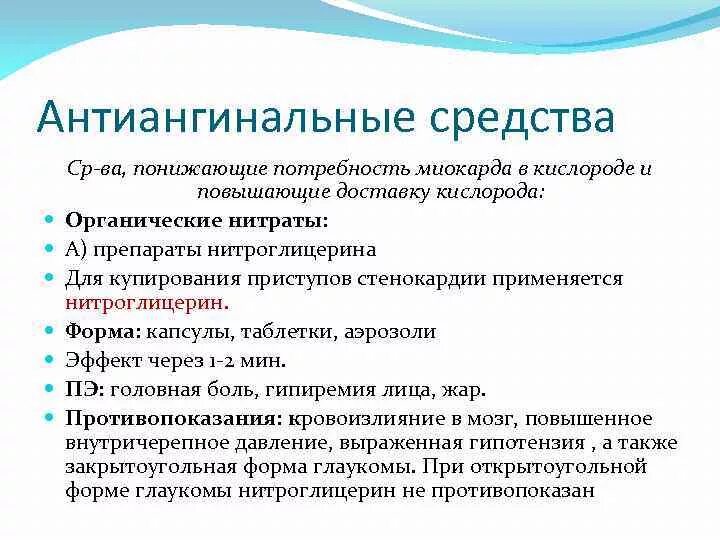 Антиангинальные средства

Ср-ва, понижающие потребность миокарда в кислороде и повышающие доставку кислорода:

Органические нитраты:

А) препараты нитроглицерина

Для купирования приступов стенокардии применяется нитроглицерин.

Форма: капсулы, таблетки, аэрозоли

Эффект через 1-2 мин.

ПЭ: головная боль, гипиремия лица, жар.

Противопоказания: кровоизлияние в мозг, повышенное внутричерепное давление, выраженная гипотензия , а также закрытоугольная форма глаукомы. При открытоугольной форме глаукомы нитроглицерин не противопоказан